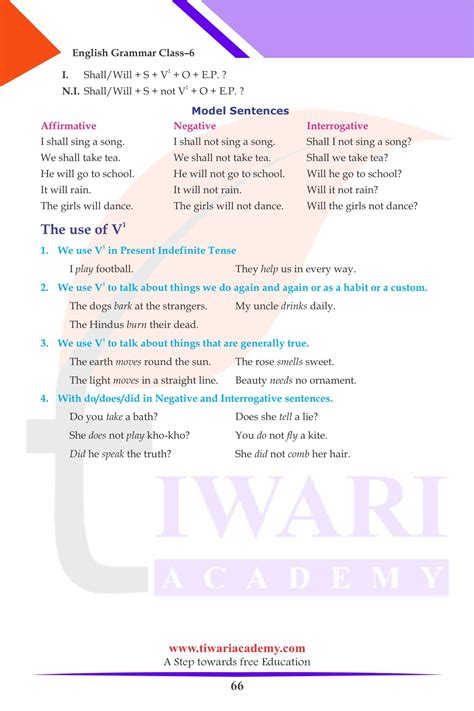 English Grammar Class–6

I. Shall/Will + S + $V^1$ + O + E.P. ?
N.I. Shall/Will + S + not $V^1$ + O + E.P. ?

Model Sentences

| Affirmative | Negative | Interrogative |
|---|---|---|
| I shall sing a song. | I shall not sing a song. | Shall I not sing a song? |
| We shall take tea. | We shall not take tea. | Shall we take tea? |
| He will go to school. | He will not go to school. | Will he go to school? |
| It will rain. | It will not rain. | Will it not rain? |
| The girls will dance. | The girls will not dance. | Will the girls not dance? |

The use of $V^1$

1. We use $V^1$ in Present Indefinite Tense

I play football. They help us in every way.

2. We use $V^1$ to talk about things we do again and again or as a habit or a custom.

The dogs bark at the strangers. My uncle drinks daily.

The Hindus burn their dead.

3. We use $V^1$ to talk about things that are generally true.

The earth moves round the sun. The rose smells sweet.

The light moves in a straight line. Beauty needs no ornament.

4. With do/does/did in Negative and Interrogative sentences.

Do you take a bath? Does she tell a lie?

She does not play kho-kho? You do not fly a kite.

Did he speak the truth? She did not comb her hair.

TIWARI ACADEMY

www.tiwariacademy.com
A Step towards free Education

66